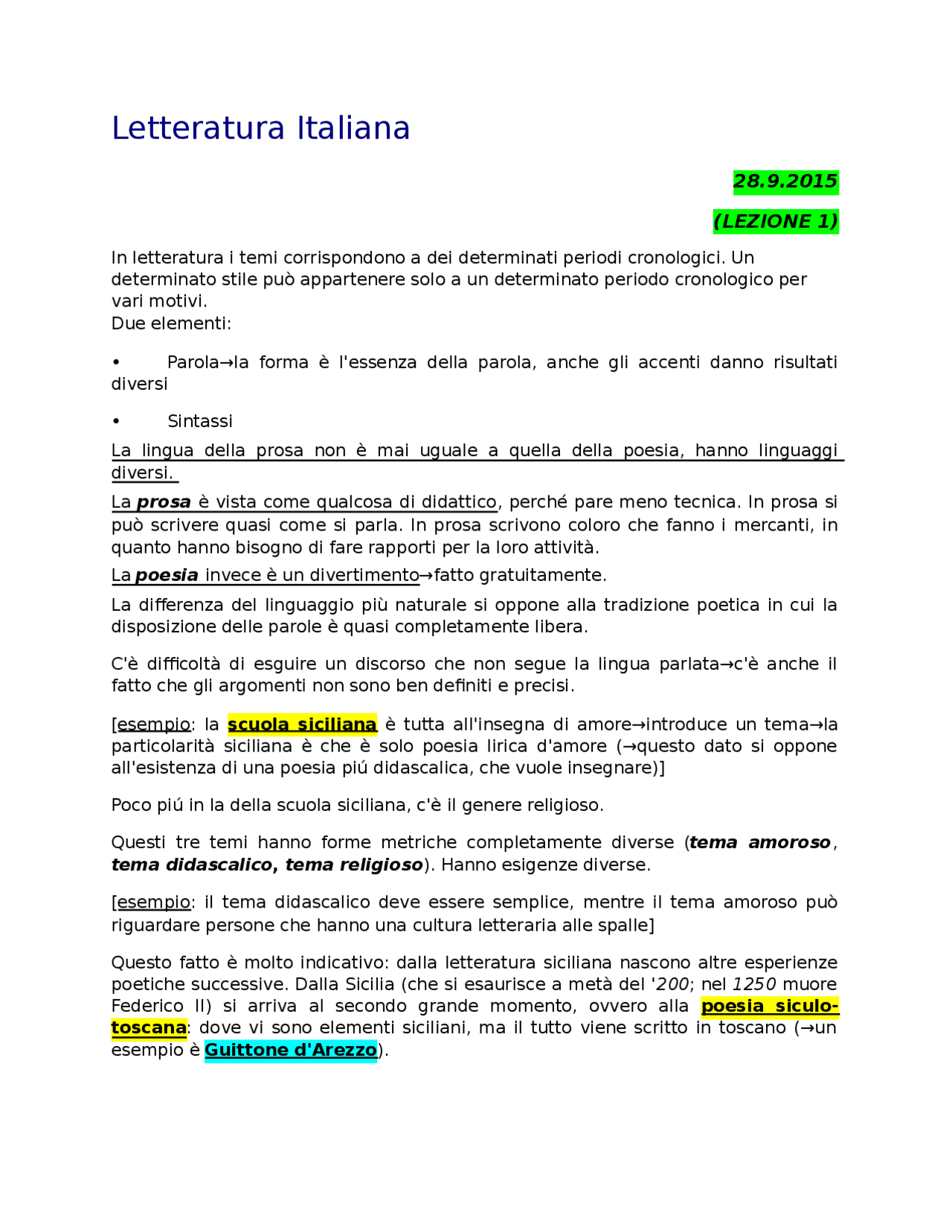 Letteratura Italiana

28.9.2015

(LEZIONE 1)

In letteratura i temi corrispondono a dei determinati periodi cronologici. Un determinato stile può appartenere solo a un determinato periodo cronologico per vari motivi.
Due elementi:

• Parola→la forma è l'essenza della parola, anche gli accenti danno risultati diversi

• Sintassi

La lingua della prosa non è mai uguale a quella della poesia, hanno linguaggi diversi.

La prosa è vista come qualcosa di didattico, perché pare meno tecnica. In prosa si può scrivere quasi come si parla. In prosa scrivono coloro che fanno i mercanti, in quanto hanno bisogno di fare rapporti per la loro attività.

La poesia invece è un divertimento→fatto gratuitamente.

La differenza del linguaggio più naturale si oppone alla tradizione poetica in cui la disposizione delle parole è quasi completamente libera.

C'è difficoltà di esguire un discorso che non segue la lingua parlata→c'è anche il fatto che gli argomenti non sono ben definiti e precisi.

[esempio: la scuola siciliana è tutta all'insegna di amore→introduce un tema→la particolarità siciliana è che è solo poesia lirica d'amore (→questo dato si oppone all'esistenza di una poesia piú didascalica, che vuole insegnare)]

Poco piú in la della scuola siciliana, c'è il genere religioso.

Questi tre temi hanno forme metriche completamente diverse (tema amoroso, tema didascalico, tema religioso). Hanno esigenze diverse.

[esempio: il tema didascalico deve essere semplice, mentre il tema amoroso può riguardare persone che hanno una cultura letteraria alle spalle]

Questo fatto è molto indicativo: dalla letteratura siciliana nascono altre esperienze poetiche successive. Dalla Sicilia (che si esaurisce a metà del '200; nel 1250 muore Federico II) si arriva al secondo grande momento, ovvero alla poesia siculo-toscana: dove vi sono elementi siciliani, ma il tutto viene scritto in toscano (→un esempio è Guittone d'Arezzo).